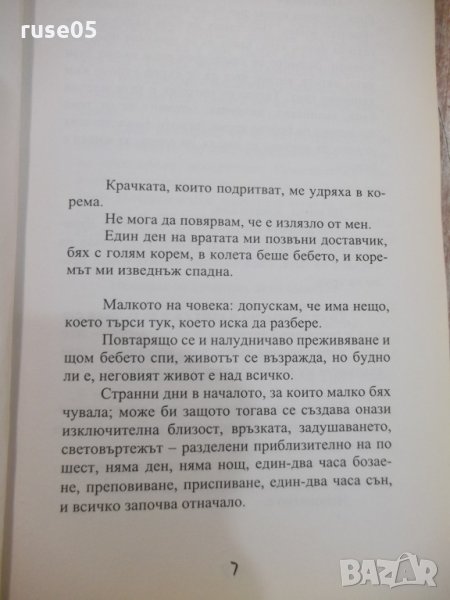 ruse05

Крачката, които подритват, ме удряха в корема.

Не мога да повярвам, че е излязло от мен.

Един ден на вратата ми позвъни доставчик, бях с голям корем, в колета беше бебето, и коремът ми изведнъж спадна.

Малкото на човека: допускам, че има нещо, което търси тук, което иска да разбере.

Повтарящо се и налудничаво преживяване и щом бебето спи, животът се възражда, но будно ли е, неговият живот е над всичко.

Странни дни в началото, за които малко бях чувала; може би защото тогава се създава онази изключителна близост, връзката, задушаването, световъртежът – разделени приблизително на по шест, няма ден, няма нощ, един-два часа бозаене, преповиване, приспиване, един-два часа сън, и всичко започва отначало.

7

BAZAR